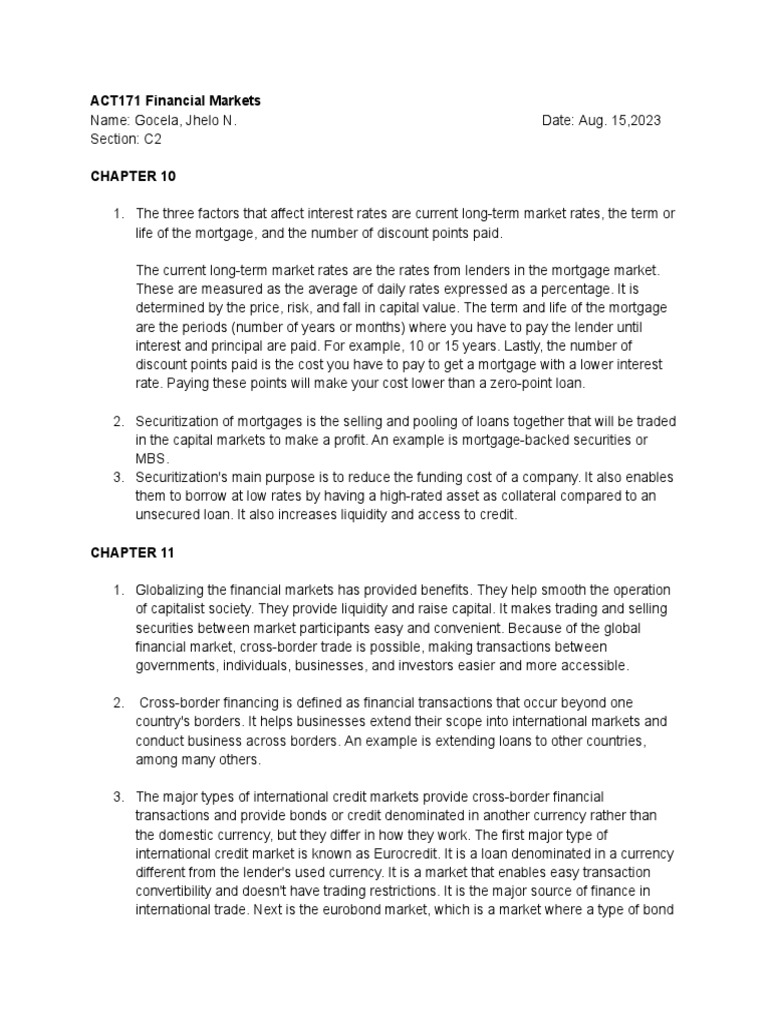 ACT171 Financial Markets
Name: Gocela, Jhelo N. Date: Aug. 15,2023
Section: C2

CHAPTER 10

1. The three factors that affect interest rates are current long-term market rates, the term or life of the mortgage, and the number of discount points paid.

The current long-term market rates are the rates from lenders in the mortgage market. These are measured as the average of daily rates expressed as a percentage. It is determined by the price, risk, and fall in capital value. The term and life of the mortgage are the periods (number of years or months) where you have to pay the lender until interest and principal are paid. For example, 10 or 15 years. Lastly, the number of discount points paid is the cost you have to pay to get a mortgage with a lower interest rate. Paying these points will make your cost lower than a zero-point loan.

2. Securitization of mortgages is the selling and pooling of loans together that will be traded in the capital markets to make a profit. An example is mortgage-backed securities or MBS.
3. Securitization's main purpose is to reduce the funding cost of a company. It also enables them to borrow at low rates by having a high-rated asset as collateral compared to an unsecured loan. It also increases liquidity and access to credit.

CHAPTER 11

1. Globalizing the financial markets has provided benefits. They help smooth the operation of capitalist society. They provide liquidity and raise capital. It makes trading and selling securities between market participants easy and convenient. Because of the global financial market, cross-border trade is possible, making transactions between governments, individuals, businesses, and investors easier and more accessible.

2. Cross-border financing is defined as financial transactions that occur beyond one country's borders. It helps businesses extend their scope into international markets and conduct business across borders. An example is extending loans to other countries, among many others.

3. The major types of international credit markets provide cross-border financial transactions and provide bonds or credit denominated in another currency rather than the domestic currency, but they differ in how they work. The first major type of international credit market is known as Eurocredit. It is a loan denominated in a currency different from the lender's used currency. It is a market that enables easy transaction convertibility and doesn't have trading restrictions. It is the major source of finance in international trade. Next is the eurobond market, which is a market where a type of bond